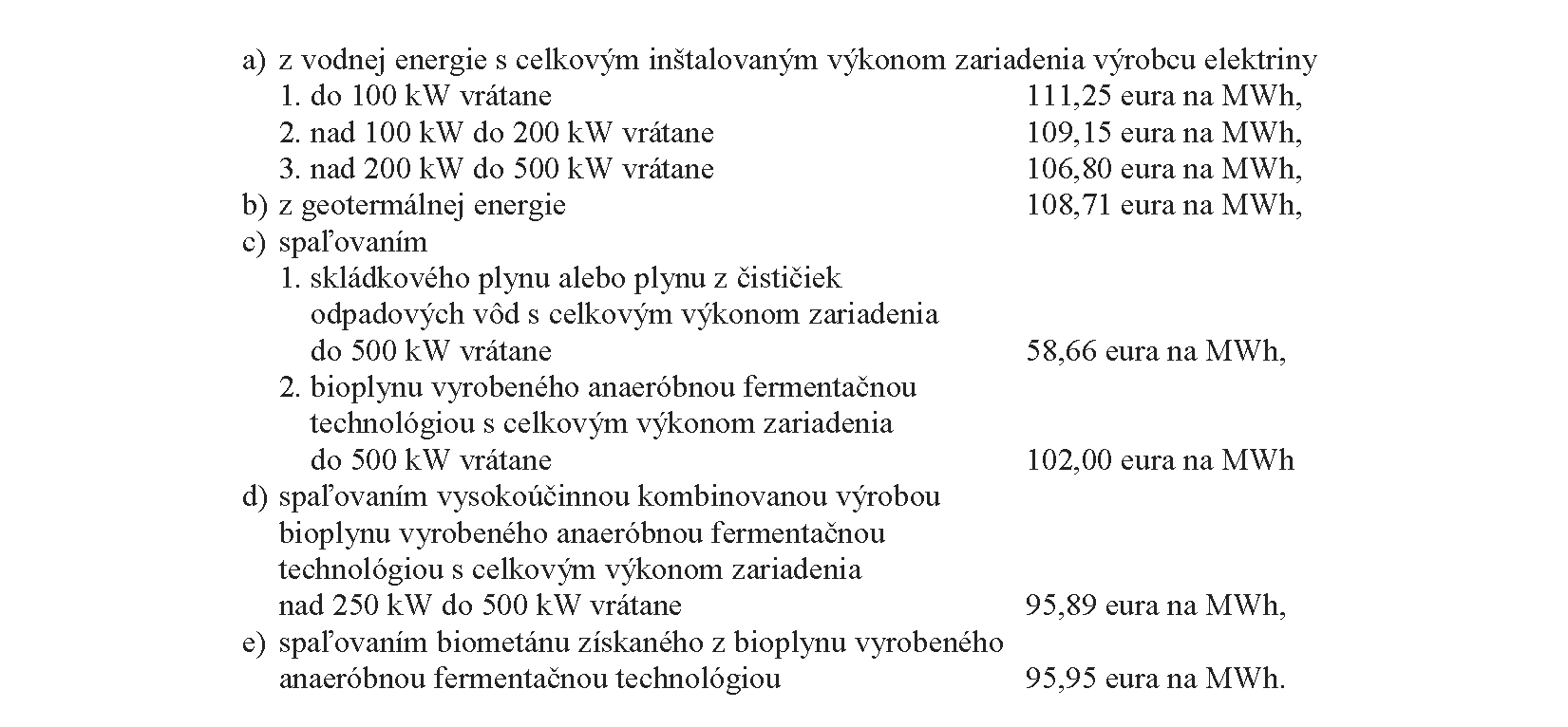 a) z vodnej energie s celkovým inštalovaným výkonom zariadenia výrobcu elektriny
1. do 100 kW vrátane 111,25 eura na MWh,
2. nad 100 kW do 200 kW vrátane 109,15 eura na MWh,
3. nad 200 kW do 500 kW vrátane 106,80 eura na MWh,
b) z geotermálnej energie 108,71 eura na MWh,
c) spaľovaním
1. skládkového plynu alebo plynu z čističiek odpadových vôd s celkovým výkonom zariadenia do 500 kW vrátane 58,66 eura na MWh,
2. bioplynu vyrobeného anaeróbnou fermentačnou technológiou s celkovým výkonom zariadenia do 500 kW vrátane 102,00 eura na MWh
d) spaľovaním vysokoúčinnou kombinovanou výrobou bioplynu vyrobeného anaeróbnou fermentačnou technológiou s celkovým výkonom zariadenia nad 250 kW do 500 kW vrátane 95,89 eura na MWh,
e) spaľovaním biometánu získaného z bioplynu vyrobeného anaeróbnou fermentačnou technológiou 95,95 eura na MWh.